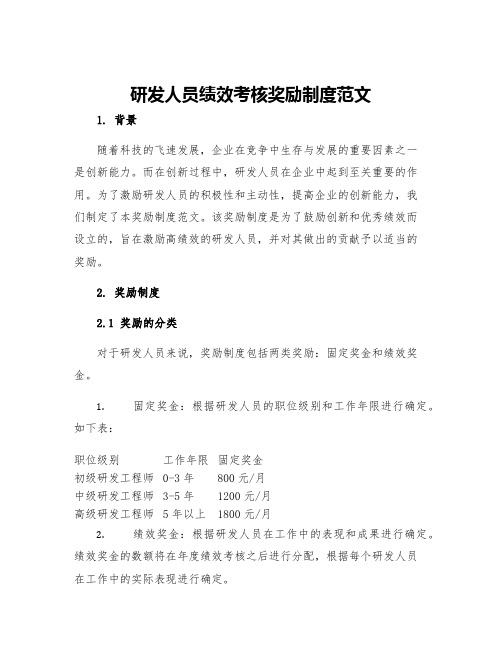 研发人员绩效考核奖励制度范文

1. 背景

随着科技的飞速发展，企业在竞争中生存与发展的重要因素之一是创新能力。而在创新过程中，研发人员在企业中起到至关重要的作用。为了激励研发人员的积极性和主动性，提高企业的创新能力，我们制定了本奖励制度范文。该奖励制度是为了鼓励创新和优秀绩效而设立的，旨在激励高绩效的研发人员，并对其做出的贡献予以适当的奖励。

2. 奖励制度

2.1 奖励的分类

对于研发人员来说，奖励制度包括两类奖励：固定奖金和绩效奖金。

1. 固定奖金：根据研发人员的职位级别和工作年限进行确定。如下表：

| 职位级别 | 工作年限 | 固定奖金 |
|---|---|---|
| 初级研发工程师 | 0-3 年 | 800 元/月 |
| 中级研发工程师 | 3-5 年 | 1200 元/月 |
| 高级研发工程师 | 5 年以上 | 1800 元/月 |

2. 绩效奖金：根据研发人员在工作中的表现和成果进行确定。绩效奖金的数额将在年度绩效考核之后进行分配，根据每个研发人员在工作中的实际表现进行确定。